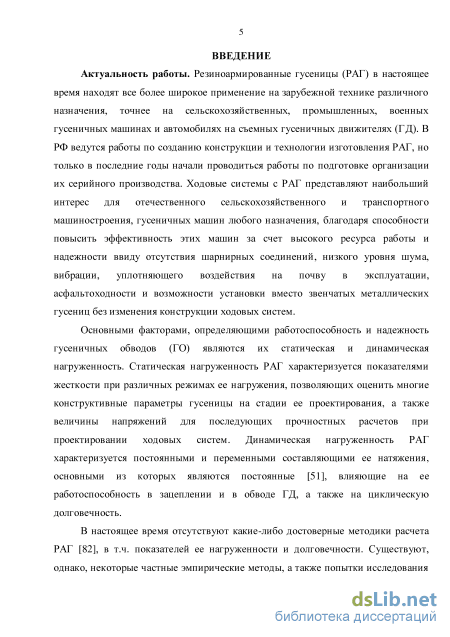 5

ВВЕДЕНИЕ

Актуальность работы. Резиноармированные гусеницы (РАГ) в настоящее время находят все более широкое применение на зарубежной технике различного назначения, точнее на сельскохозяйственных, промышленных, военных гусеничных машинах и автомобилях на съемных гусеничных движителях (ГД). В РФ ведутся работы по созданию конструкции и технологии изготовления РАГ, но только в последние годы начали проводиться работы по подготовке организации их серийного производства. Ходовые системы с РАГ представляют наибольший интерес для отечественного сельскохозяйственного и транспортного машиностроения, гусеничных машин любого назначения, благодаря способности повысить эффективность этих машин за счет высокого ресурса работы и надежности ввиду отсутствия шарнирных соединений, низкого уровня шума, вибрации, уплотняющего воздействия на почву в эксплуатации, асфальтоходности и возможности установки вместо звенчатых металлических гусениц без изменения конструкции ходовых систем.

Основными факторами, определяющими работоспособность и надежность гусеничных обводов (ГО) являются их статическая и динамическая нагруженность. Статическая нагруженность РАГ характеризуется показателями жесткости при различных режимах ее нагружения, позволяющих оценить многие конструктивные параметры гусеницы на стадии ее проектирования, а также величины напряжений для последующих прочностных расчетов при проектировании ходовых систем. Динамическая нагруженность РАГ характеризуется постоянными и переменными составляющими ее натяжения, основными из которых являются постоянные [51], влияющие на ее работоспособность в зацеплении и в обводе ГД, а также на циклическую долговечность.

В настоящее время отсутствуют какие-либо достоверные методики расчета РАГ [82], в т.ч. показателей ее нагруженности и долговечности. Существуют, однако, некоторые частные эмпирические методы, а также попытки исследования

dsLib.net
библиотека диссертаций